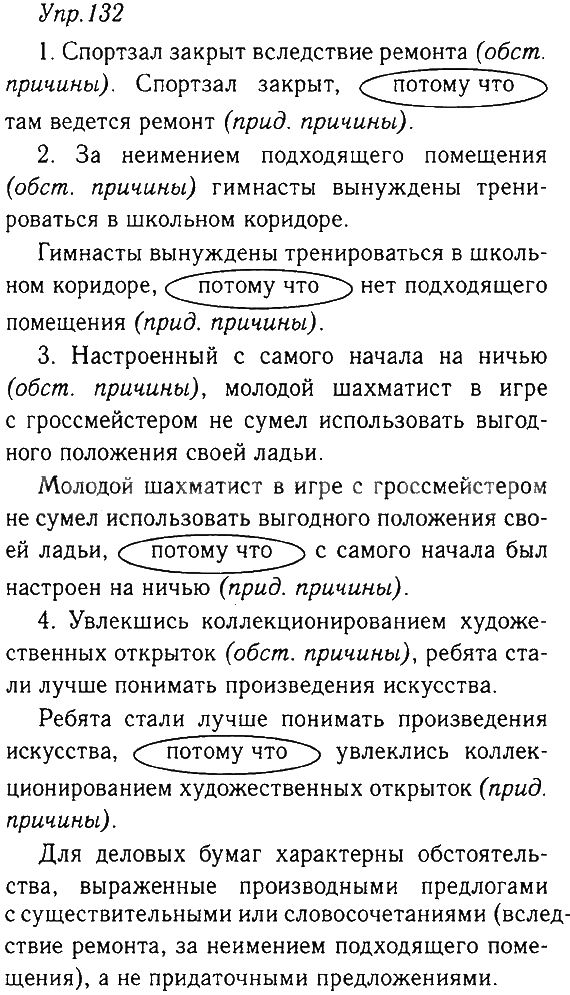 Упр.132

1. Спортзал закрыт вследствие ремонта (обст. причины). Спортзал закрыт, потому что там ведется ремонт (прид. причины).

2. За неимением подходящего помещения (обст. причины) гимнасты вынуждены тренироваться в школьном коридоре.

Гимнасты вынуждены тренироваться в школьном коридоре, потому что нет подходящего помещения (прид. причины).

3. Настроенный с самого начала на ничью (обст. причины), молодой шахматист в игре с гроссмейстером не сумел использовать выгодного положения своей ладьи.

Молодой шахматист в игре с гроссмейстером не сумел использовать выгодного положения своей ладьи, потому что с самого начала был настроен на ничью (прид. причины).

4. Увлекшись коллекционированием художественных открыток (обст. причины), ребята стали лучше понимать произведения искусства.

Ребята стали лучше понимать произведения искусства, потому что увлеклись коллекционированием художественных открыток (прид. причины).

Для деловых бумаг характерны обстоятельства, выраженные производными предлогами с существительными или словосочетаниями (вследствие ремонта, за неимением подходящего помещения), а не придаточными предложениями.